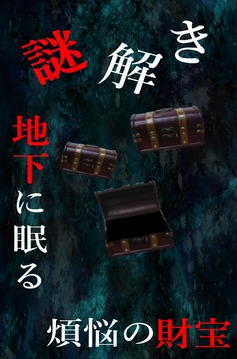 謎解き

地下に眠る

煩悩の財宝